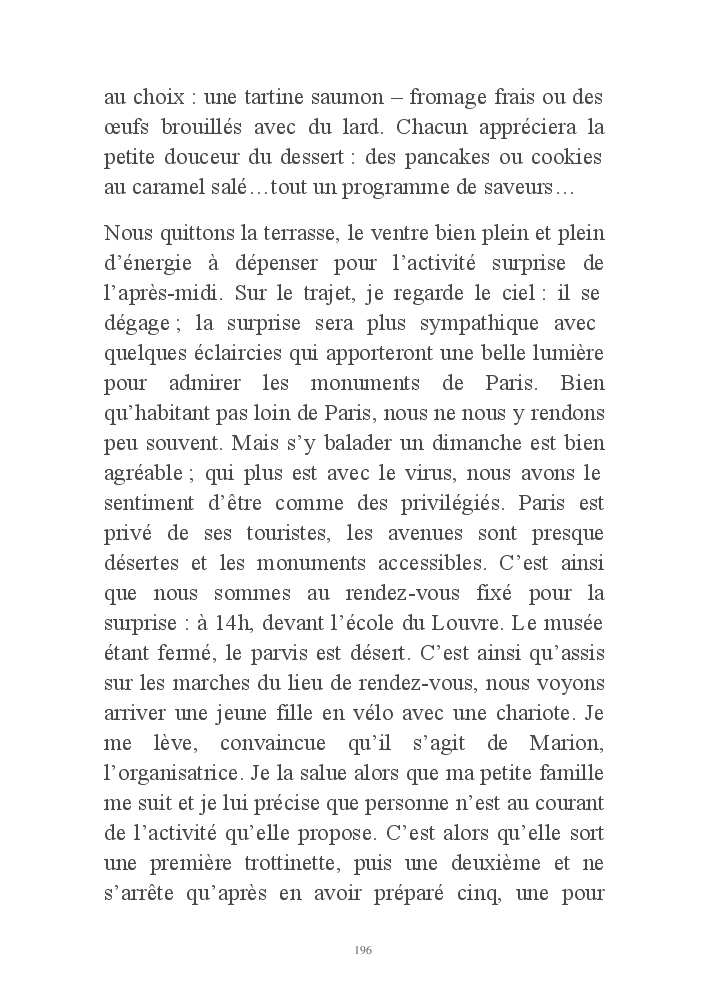 au choix : une tartine saumon – fromage frais ou des œufs brouillés avec du lard. Chacun appréciera la petite douceur du dessert : des pancakes ou cookies au caramel salé…tout un programme de saveurs…

Nous quittons la terrasse, le ventre bien plein et plein d'énergie à dépenser pour l'activité surprise de l'après-midi. Sur le trajet, je regarde le ciel : il se dégage ; la surprise sera plus sympathique avec quelques éclaircies qui apporteront une belle lumière pour admirer les monuments de Paris. Bien qu'habitant pas loin de Paris, nous ne nous y rendons peu souvent. Mais s'y balader un dimanche est bien agréable ; qui plus est avec le virus, nous avons le sentiment d'être comme des privilégiés. Paris est privé de ses touristes, les avenues sont presque désertes et les monuments accessibles. C'est ainsi que nous sommes au rendez-vous fixé pour la surprise : à 14h, devant l'école du Louvre. Le musée étant fermé, le parvis est désert. C'est ainsi qu'assis sur les marches du lieu de rendez-vous, nous voyons arriver une jeune fille en vélo avec une chariote. Je me lève, convaincue qu'il s'agit de Marion, l'organisatrice. Je la salue alors que ma petite famille me suit et je lui précise que personne n'est au courant de l'activité qu'elle propose. C'est alors qu'elle sort une première trottinette, puis une deuxième et ne s'arrête qu'après en avoir préparé cinq, une pour

196